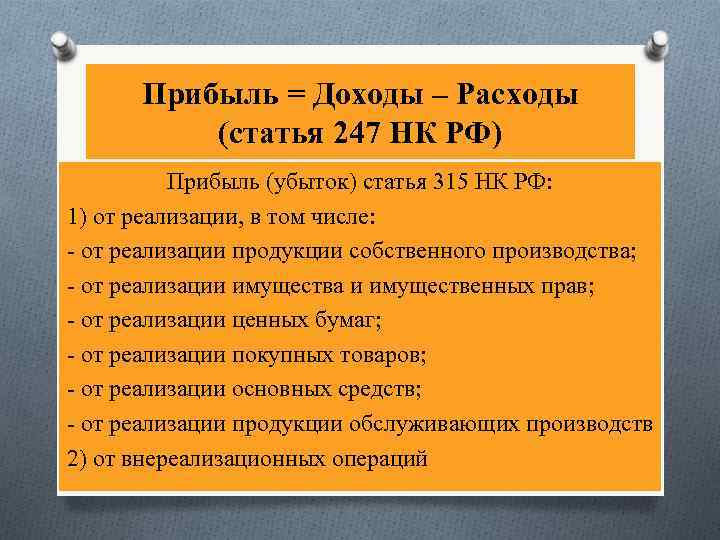 Прибыль = Доходы – Расходы (статья 247 НК РФ)

Прибыль (убыток) статья 315 НК РФ:

1) от реализации, в том числе:

- от реализации продукции собственного производства;

- от реализации имущества и имущественных прав;

- от реализации ценных бумаг;

- от реализации покупных товаров;

- от реализации основных средств;

- от реализации продукции обслуживающих производств

2) от внереализационных операций